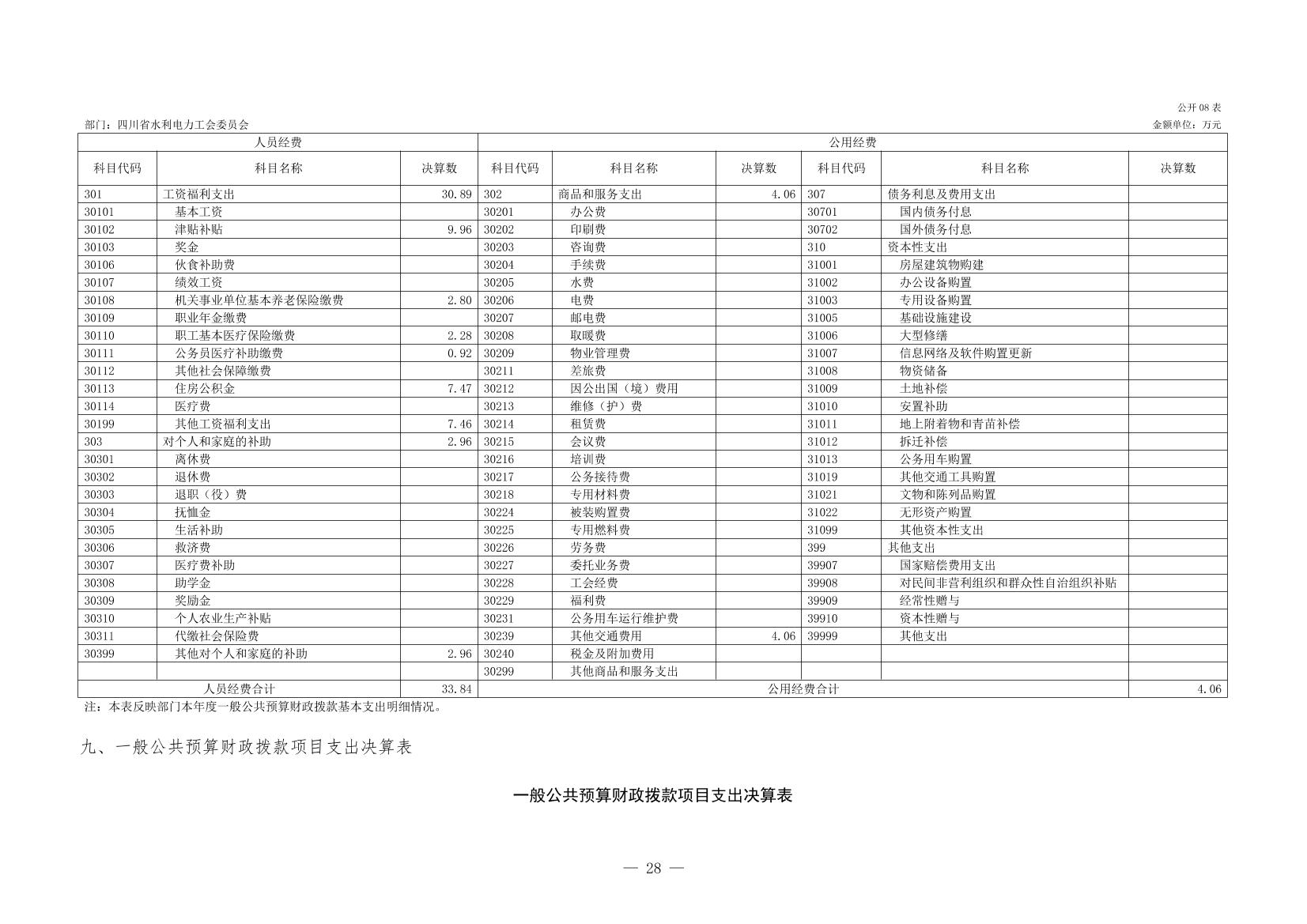 公开 08 表

部门：四川省水利电力工会委员会

金额单位：万元

| 人员经费 | | | 公用经费 | | | | | |
|---|---|---|---|---|---|---|---|---|
| 科目代码 | 科目名称 | 决算数 | 科目代码 | 科目名称 | 决算数 | 科目代码 | 科目名称 | 决算数 |
| 301 | 工资福利支出 | 30.89 | 302 | 商品和服务支出 | 4.06 | 307 | 债务利息及费用支出 | |
| 30101 | 基本工资 | | 30201 | 办公费 | | 30701 | 国内债务付息 | |
| 30102 | 津贴补贴 | 9.96 | 30202 | 印刷费 | | 30702 | 国外债务付息 | |
| 30103 | 奖金 | | 30203 | 咨询费 | | 310 | 资本性支出 | |
| 30106 | 伙食补助费 | | 30204 | 手续费 | | 31001 | 房屋建筑物购建 | |
| 30107 | 绩效工资 | | 30205 | 水费 | | 31002 | 办公设备购置 | |
| 30108 | 机关事业单位基本养老保险缴费 | 2.80 | 30206 | 电费 | | 31003 | 专用设备购置 | |
| 30109 | 职业年金缴费 | | 30207 | 邮电费 | | 31005 | 基础设施建设 | |
| 30110 | 职工基本医疗保险缴费 | 2.28 | 30208 | 取暖费 | | 31006 | 大型修缮 | |
| 30111 | 公务员医疗补助缴费 | 0.92 | 30209 | 物业管理费 | | 31007 | 信息网络及软件购置更新 | |
| 30112 | 其他社会保障缴费 | | 30211 | 差旅费 | | 31008 | 物资储备 | |
| 30113 | 住房公积金 | 7.47 | 30212 | 因公出国（境）费用 | | 31009 | 土地补偿 | |
| 30114 | 医疗费 | | 30213 | 维修（护）费 | | 31010 | 安置补助 | |
| 30199 | 其他工资福利支出 | 7.46 | 30214 | 租赁费 | | 31011 | 地上附着物和青苗补偿 | |
| 303 | 对个人和家庭的补助 | 2.96 | 30215 | 会议费 | | 31012 | 拆迁补偿 | |
| 30301 | 离休费 | | 30216 | 培训费 | | 31013 | 公务用车购置 | |
| 30302 | 退休费 | | 30217 | 公务接待费 | | 31019 | 其他交通工具购置 | |
| 30303 | 退职（役）费 | | 30218 | 专用材料费 | | 31021 | 文物和陈列品购置 | |
| 30304 | 抚恤金 | | 30224 | 被装购置费 | | 31022 | 无形资产购置 | |
| 30305 | 生活补助 | | 30225 | 专用燃料费 | | 31099 | 其他资本性支出 | |
| 30306 | 救济费 | | 30226 | 劳务费 | | 399 | 其他支出 | |
| 30307 | 医疗费补助 | | 30227 | 委托业务费 | | 39907 | 国家赔偿费用支出 | |
| 30308 | 助学金 | | 30228 | 工会经费 | | 39908 | 对民间非营利组织和群众性自治组织补贴 | |
| 30309 | 奖励金 | | 30229 | 福利费 | | 39909 | 经常性赠与 | |
| 30310 | 个人农业生产补贴 | | 30231 | 公务用车运行维护费 | | 39910 | 资本性赠与 | |
| 30311 | 代缴社会保险费 | | 30239 | 其他交通费用 | 4.06 | 39999 | 其他支出 | |
| 30399 | 其他对个人和家庭的补助 | 2.96 | 30240 | 税金及附加费用 | | | | |
| | | | 30299 | 其他商品和服务支出 | | | | |
| 人员经费合计 | | 33.84 | 公用经费合计 | | | | | 4.06 |

注：本表反映部门本年度一般公共预算财政拨款基本支出明细情况。

九、一般公共预算财政拨款项目支出决算表

一般公共预算财政拨款项目支出决算表

— 28 —